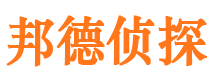 邦德侦探